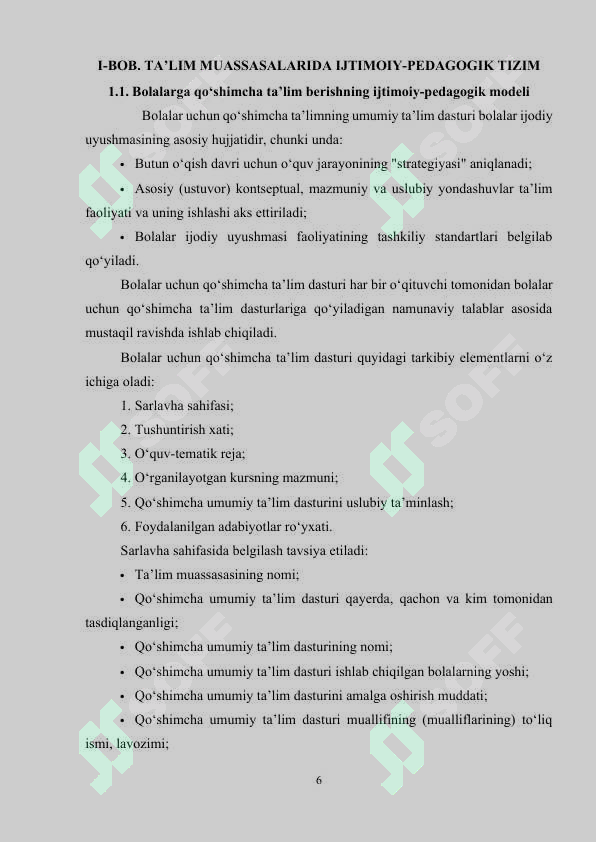 I-BOB. TA’LIM MUASSASALARIDA IJTIMOIY-PEDAGOGIK TIZIM

1.1. Bolalarga qo‘shimcha ta’lim berishning ijtimoiy-pedagogik modeli

Bolalar uchun qo‘shimcha ta’limning umumiy ta’lim dasturi bolalar ijodiy uyushmasining asosiy hujjatidir, chunki unda:

• Butun o‘qish davri uchun o‘quv jarayonining "strategiyasi" aniqlanadi;

• Asosiy (ustuvor) kontseptual, mazmuniy va uslubiy yondashuvlar ta’lim faoliyati va uning ishlashi aks ettiriladi;

• Bolalar ijodiy uyushmasi faoliyatining tashkiliy standartlari belgilab qo‘yiladi.

Bolalar uchun qo‘shimcha ta’lim dasturi har bir o‘qituvchi tomonidan bolalar uchun qo‘shimcha ta’lim dasturlariga qo‘yiladigan namunaviy talablar asosida mustaqil ravishda ishlab chiqiladi.

Bolalar uchun qo‘shimcha ta’lim dasturi quyidagi tarkibiy elementlarni o‘z ichiga oladi:

1. Sarlavha sahifasi;

2. Tushuntirish xati;

3. O‘quv-tematik reja;

4. O‘rganilayotgan kursning mazmuni;

5. Qo‘shimcha umumiy ta’lim dasturini uslubiy ta’minlash;

6. Foydalanilgan adabiyotlar ro‘yxati.

Sarlavha sahifasida belgilash tavsiya etiladi:

• Ta’lim muassasasining nomi;

• Qo‘shimcha umumiy ta’lim dasturi qayerda, qachon va kim tomonidan tasdiqlanganligi;

• Qo‘shimcha umumiy ta’lim dasturining nomi;

• Qo‘shimcha umumiy ta’lim dasturi ishlab chiqilgan bolalarning yoshi;

• Qo‘shimcha umumiy ta’lim dasturini amalga oshirish muddati;

• Qo‘shimcha umumiy ta’lim dasturi muallifining (mualliflarining) to‘liq ismi, lavozimi;

6